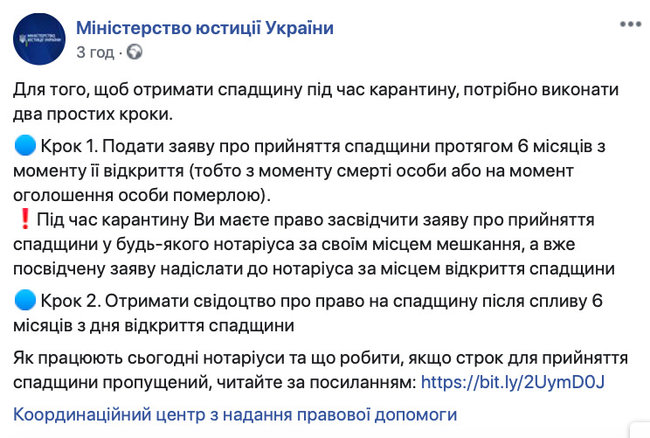 Міністерство юстиції України
3 год · 

Для того, щоб отримати спадщину під час карантину, потрібно виконати два простих кроки.

🔵 Крок 1. Подати заяву про прийняття спадщини протягом 6 місяців з моменту її відкриття (тобто з моменту смерті особи або на момент оголошення особи померлою).
❗ Під час карантину Ви маєте право засвідчити заяву про прийняття спадщини у будь-якого нотаріуса за своїм місцем мешкання, а вже посвідчену заяву надіслати до нотаріуса за місцем відкриття спадщини

🔵 Крок 2. Отримати свідоцтво про право на спадщину після спливу 6 місяців з дня відкриття спадщини

Як працюють сьогодні нотаріуси та що робити, якщо строк для прийняття спадщини пропущений, читайте за посиланням: https://bit.ly/2UymD0J

Координаційний центр з надання правової допомоги